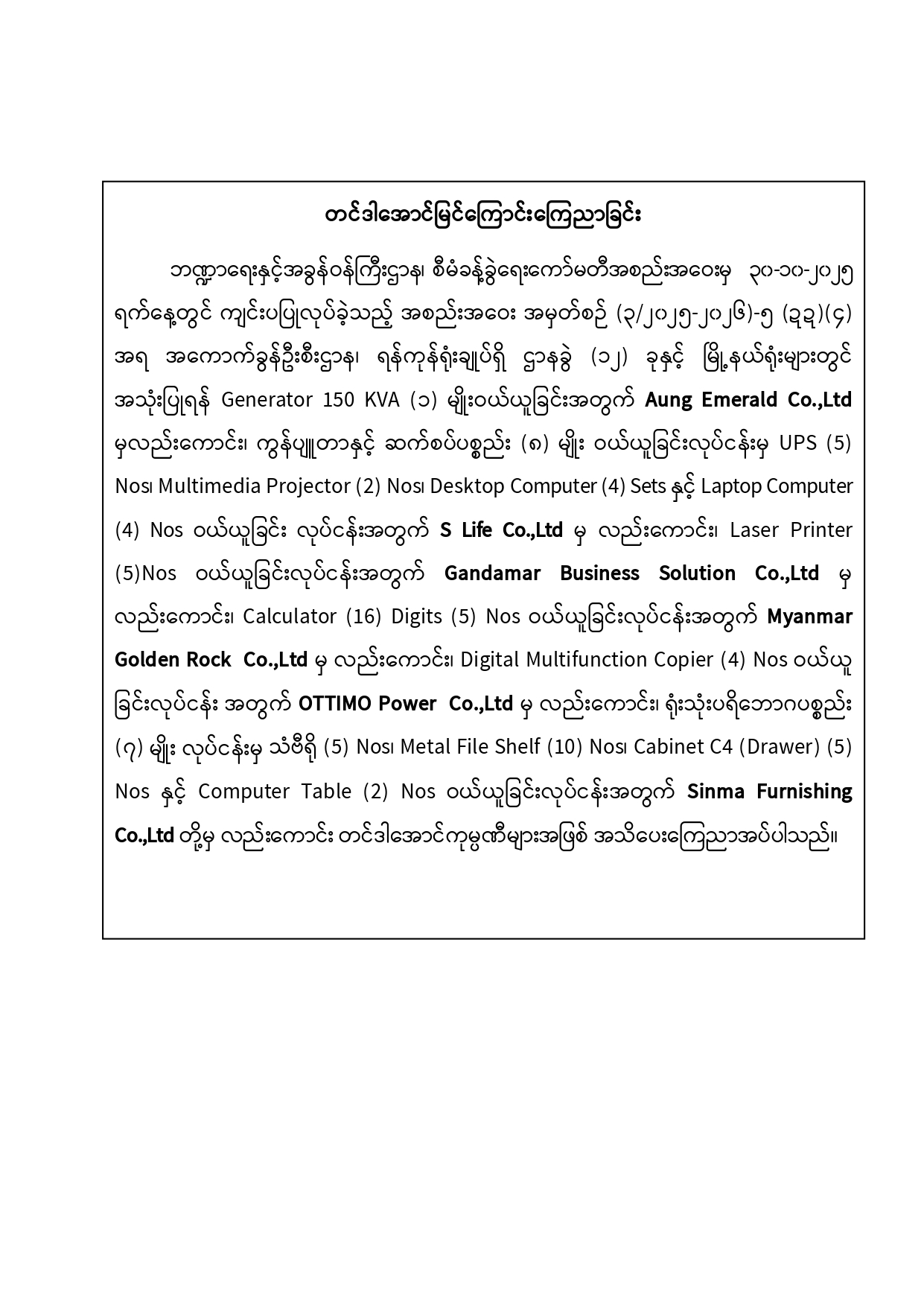 တင်ဒါအောင်မြင်ကြောင်းကြေညာခြင်း

ဘဏ္ဍာရေးနှင့်အခွန်ဝန်ကြီးဌာန၊ စီမံခန့်ခွဲရေးကော်မတီအစည်းအဝေးမှ ၃၀-၁၀-၂၀၂၅ ရက်နေ့တွင် ကျင်းပပြုလုပ်ခဲ့သည့် အစည်းအဝေး အမှတ်စဉ် (၃/၂၀၂၅-၂၀၂၆)-၅ (၃၃)(၄) အရ အကောက်ခွန်ဦးစီးဌာန၊ ရန်ကုန်ရုံးချုပ်ရှိ ဌာနခွဲ (၁၂) ခုနှင့် မြို့နယ်ရုံးများတွင် အသုံးပြုရန် Generator 150 KVA (၁) မျိုးဝယ်ယူခြင်းအတွက် Aung Emerald Co.,Ltd မှလည်းကောင်း၊ ကွန်ပျူတာနှင့် ဆက်စပ်ပစ္စည်း (၈) မျိုး ဝယ်ယူခြင်းလုပ်ငန်းမှ UPS (5) Nos၊ Multimedia Projector (2) Nos၊ Desktop Computer (4) Sets နှင့် Laptop Computer (4) Nos ဝယ်ယူခြင်း လုပ်ငန်းအတွက် S Life Co.,Ltd မှ လည်းကောင်း၊ Laser Printer (5)Nos ဝယ်ယူခြင်းလုပ်ငန်းအတွက် Gandamar Business Solution Co.,Ltd မှ လည်းကောင်း၊ Calculator (16) Digits (5) Nos ဝယ်ယူခြင်းလုပ်ငန်းအတွက် Myanmar Golden Rock Co.,Ltd မှ လည်းကောင်း၊ Digital Multifunction Copier (4) Nos ဝယ်ယူခြင်းလုပ်ငန်း အတွက် OTTIMO Power Co.,Ltd မှ လည်းကောင်း၊ ရုံးသုံးပရိဘောဂပစ္စည်း (၇) မျိုး လုပ်ငန်းမှ သံဗီရို (5) Nos၊ Metal File Shelf (10) Nos၊ Cabinet C4 (Drawer) (5) Nos နှင့် Computer Table (2) Nos ဝယ်ယူခြင်းလုပ်ငန်းအတွက် Sinma Furnishing Co.,Ltd တို့မှ လည်းကောင်း တင်ဒါအောင်ကုမ္ပဏီများအဖြစ် အသိပေးကြေညာအပ်ပါသည်။